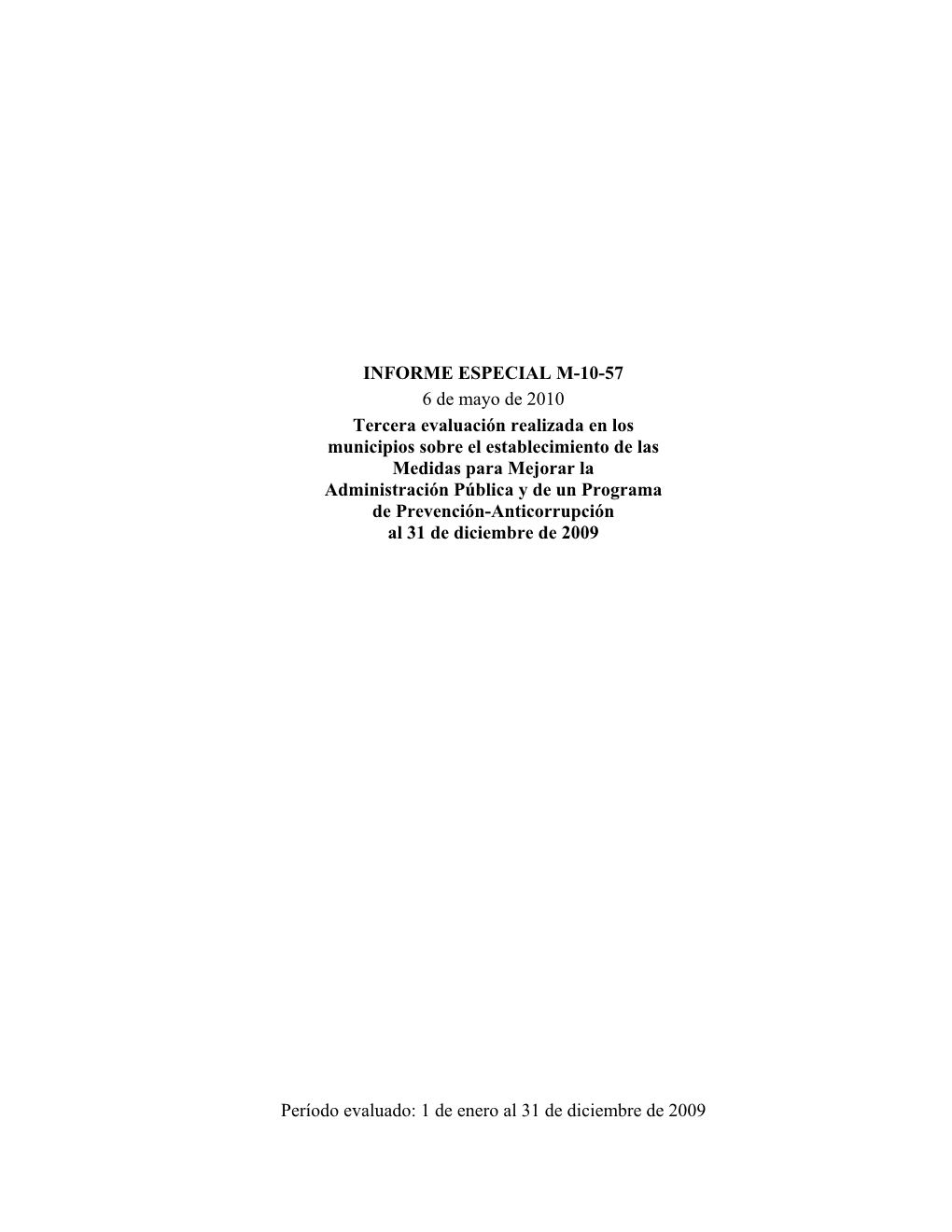 INFORME ESPECIAL M-10-57

6 de mayo de 2010

Tercera evaluación realizada en los municipios sobre el establecimiento de las Medidas para Mejorar la Administración Pública y de un Programa de Prevención-Anticorrupción al 31 de diciembre de 2009

Período evaluado: 1 de enero al 31 de diciembre de 2009